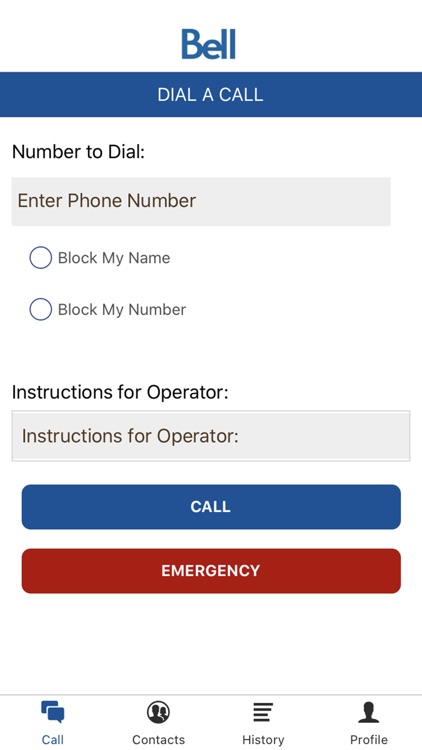 Bell

DIAL A CALL

Number to Dial:

Enter Phone Number

Block My Name

Block My Number

Instructions for Operator:

Instructions for Operator:

CALL

EMERGENCY

Call
Contacts
History
Profile